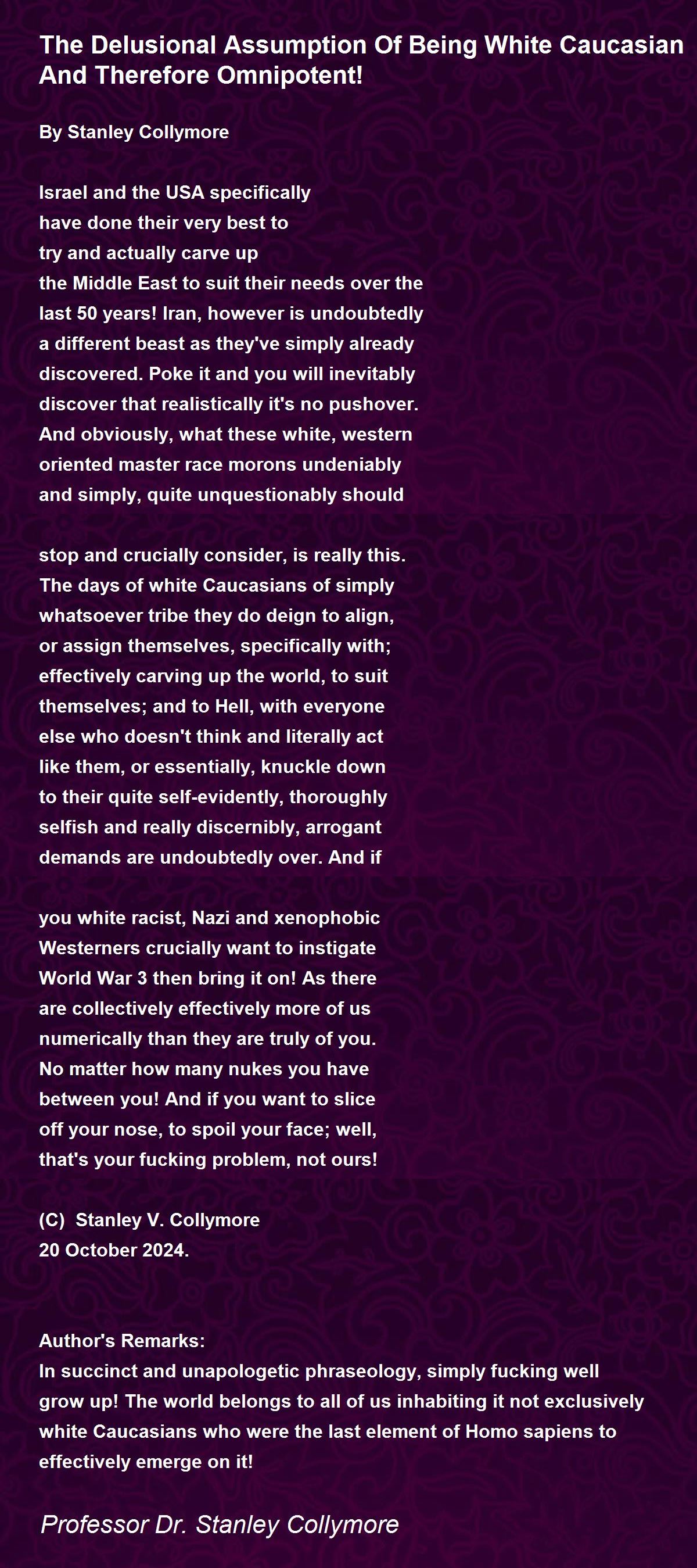 The Delusional Assumption Of Being White Caucasian And Therefore Omnipotent!

By Stanley Collymore

Israel and the USA specifically
have done their very best to
try and actually carve up
the Middle East to suit their needs over the
last 50 years! Iran, however is undoubtedly
a different beast as they've simply already
discovered. Poke it and you will inevitably
discover that realistically it's no pushover.
And obviously, what these white, western
oriented master race morons undeniably
and simply, quite unquestionably should

stop and crucially consider, is really this.
The days of white Caucasians of simply
whatsoever tribe they do deign to align,
or assign themselves, specifically with;
effectively carving up the world, to suit
themselves; and to Hell, with everyone
else who doesn't think and literally act
like them, or essentially, knuckle down
to their quite self-evidently, thoroughly
selfish and really discernibly, arrogant
demands are undoubtedly over. And if

you white racist, Nazi and xenophobic
Westerners crucially want to instigate
World War 3 then bring it on! As there
are collectively effectively more of us
numerically than they are truly of you.
No matter how many nukes you have
between you! And if you want to slice
off your nose, to spoil your face; well,
that's your fucking problem, not ours!

(C) Stanley V. Collymore
20 October 2024.

Author's Remarks:
In succinct and unapologetic phraseology, simply fucking well grow up! The world belongs to all of us inhabiting it not exclusively white Caucasians who were the last element of Homo sapiens to effectively emerge on it!

Professor Dr. Stanley Collymore